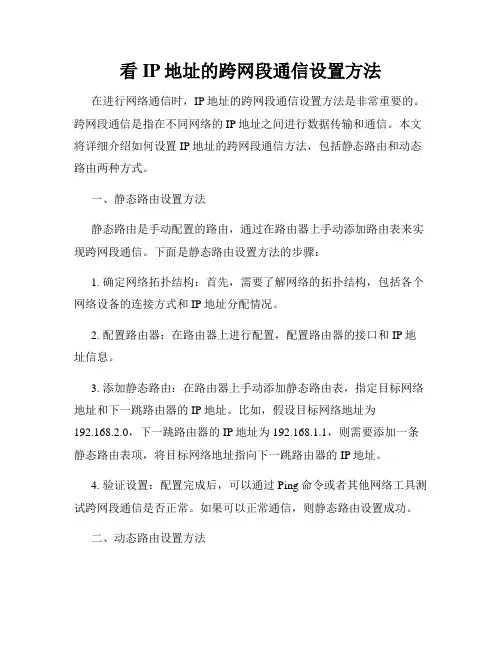 看 IP 地址的跨网段通信设置方法

在进行网络通信时，IP 地址的跨网段通信设置方法是非常重要的。跨网段通信是指在不同网络的 IP 地址之间进行数据传输和通信。本文将详细介绍如何设置 IP 地址的跨网段通信方法，包括静态路由和动态路由两种方式。

一、静态路由设置方法

静态路由是手动配置的路由，通过在路由器上手动添加路由表来实现跨网段通信。下面是静态路由设置方法的步骤：

1. 确定网络拓扑结构：首先，需要了解网络的拓扑结构，包括各个网络设备的连接方式和 IP 地址分配情况。

2. 配置路由器：在路由器上进行配置，配置路由器的接口和 IP 地址信息。

3. 添加静态路由：在路由器上手动添加静态路由表，指定目标网络地址和下一跳路由器的 IP 地址。比如，假设目标网络地址为 192.168.2.0，下一跳路由器的 IP 地址为 192.168.1.1，则需要添加一条静态路由表项，将目标网络地址指向下一跳路由器的 IP 地址。

4. 验证设置：配置完成后，可以通过 Ping 命令或者其他网络工具测试跨网段通信是否正常。如果可以正常通信，则静态路由设置成功。

二、动态路由设置方法